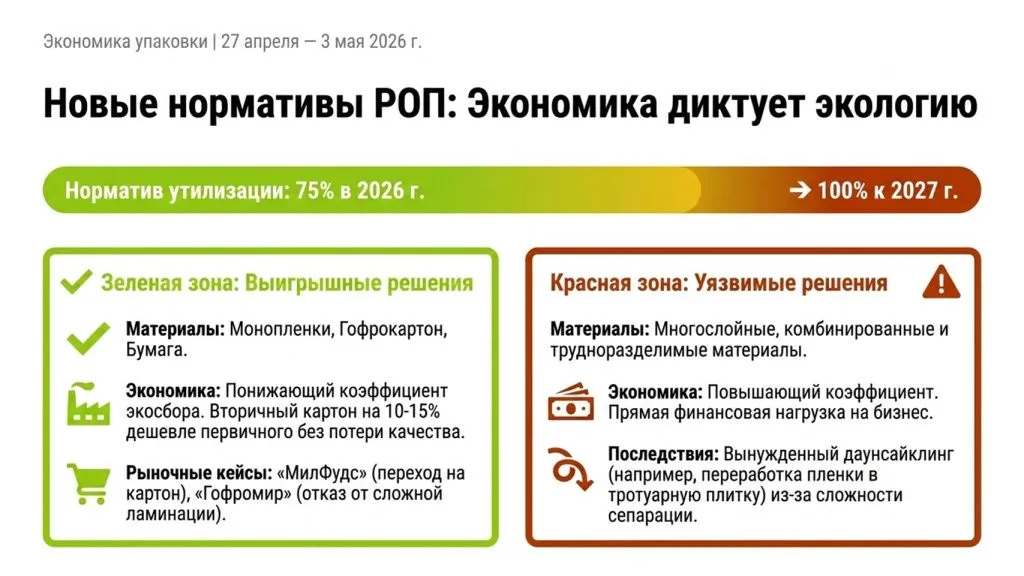 Экономика упаковки | 27 апреля — 3 мая 2026 г.

Новые нормативы РОП: Экономика диктует экологию

Норматив утилизации: 75% в 2026 г.

→ 100% к 2027 г.

Зеленая зона: Выигрышные решения

Материалы: Монопленки, Гофрокартон, Бумага.

Экономика: Понижающий коэффициент экосбора. Вторичный картон на 10-15% дешевле первичного без потери качества.

Рыночные кейсы: «МилФудс» (переход на картон), «Гофромир» (отказ от сложной ламинации).

Красная зона: Уязвимые решения

Материалы: Многослойные, комбинированные и трудноразделимые материалы.

Экономика: Повышающий коэффициент. Прямая финансовая нагрузка на бизнес.

Последствия: Вынужденный даунсайклинг (например, переработка пленки в тротуарную плитку) из-за сложности сепарации.